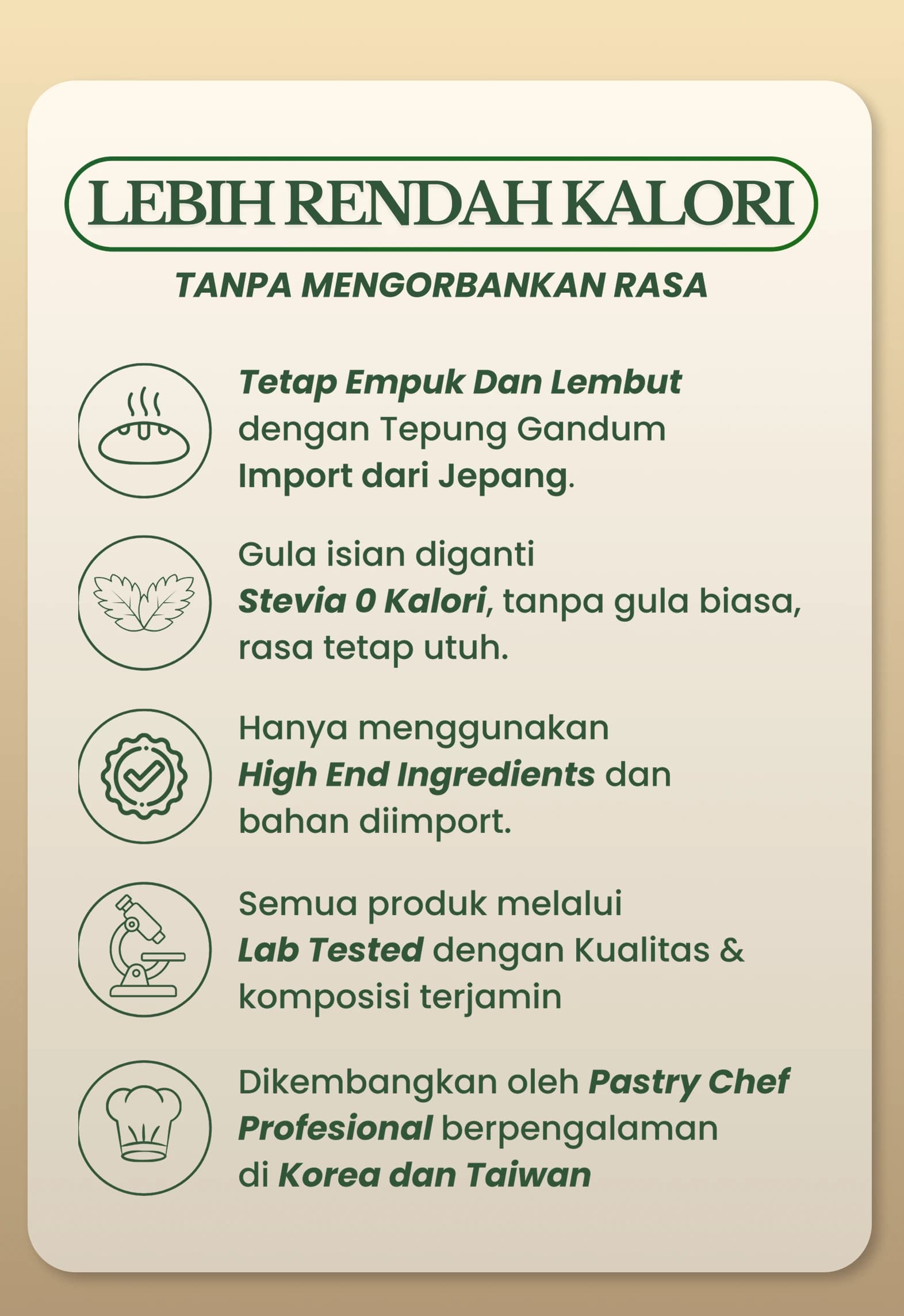 LEBIH RENDAH KALORI

TANPA MENGORBANKAN RASA

Tetap Empuk Dan Lembut dengan Tepung Gandum Import dari Jepang.

Gula isian diganti Stevia 0 Kalori, tanpa gula biasa, rasa tetap utuh.

Hanya menggunakan High End Ingredients dan bahan diimport.

Semua produk melalui Lab Tested dengan Kualitas & komposisi terjamin

Dikembangkan oleh Pastry Chef Profesional berpengalaman di Korea dan Taiwan